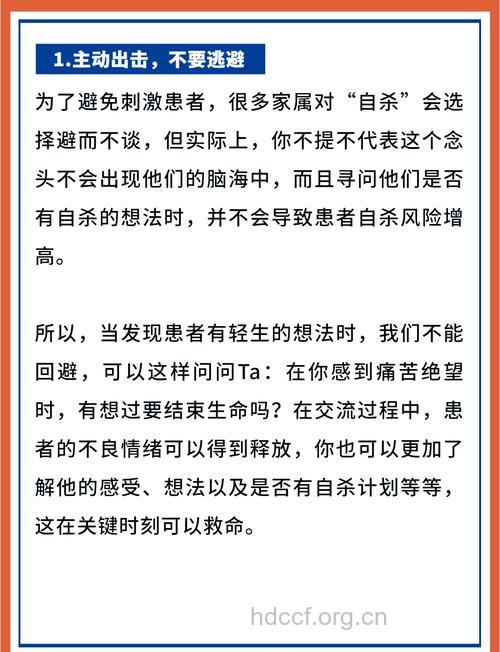 1.主动出击，不要逃避

为了避免刺激患者，很多家属对“自杀”会选择避而不谈，但实际上，你不提不代表这个念头不会出现他们的脑海中，而且寻问他们是否有自杀的想法时，并不会导致患者自杀风险增高。

所以，当发现患者有轻生的想法时，我们不能回避，可以这样问问Ta：在你感到痛苦绝望时，有想过要结束生命吗？在交流过程中，患者的不良情绪可以得到释放，你也可以更加了解他的感受、想法以及是否有自杀计划等等，这在关键时刻可以救命。

hdccf.org.cn